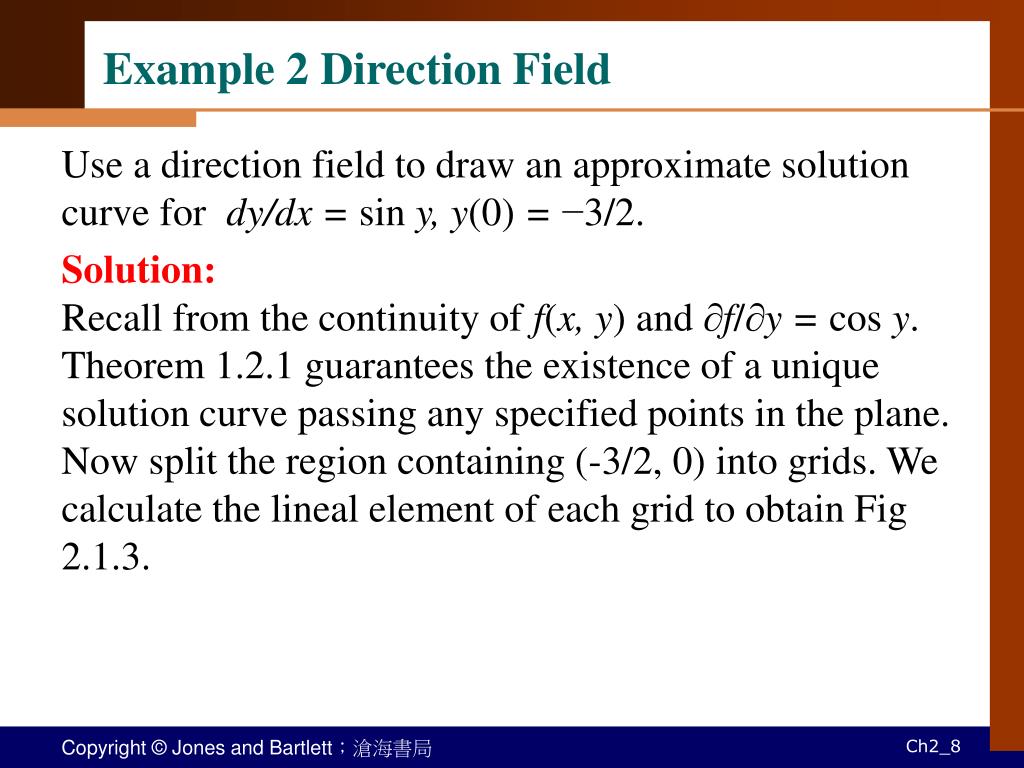 Example 2 Direction Field

Use a direction field to draw an approximate solution curve for $dy/dx = \sin y$, $y(0) = -3/2$.

Solution:
Recall from the continuity of $f(x, y)$ and $\partial f/\partial y = \cos y$. Theorem 1.2.1 guarantees the existence of a unique solution curve passing any specified points in the plane. Now split the region containing (-3/2, 0) into grids. We calculate the lineal element of each grid to obtain Fig 2.1.3.

Copyright © Jones and Bartlett；滄海書局

Ch2_8